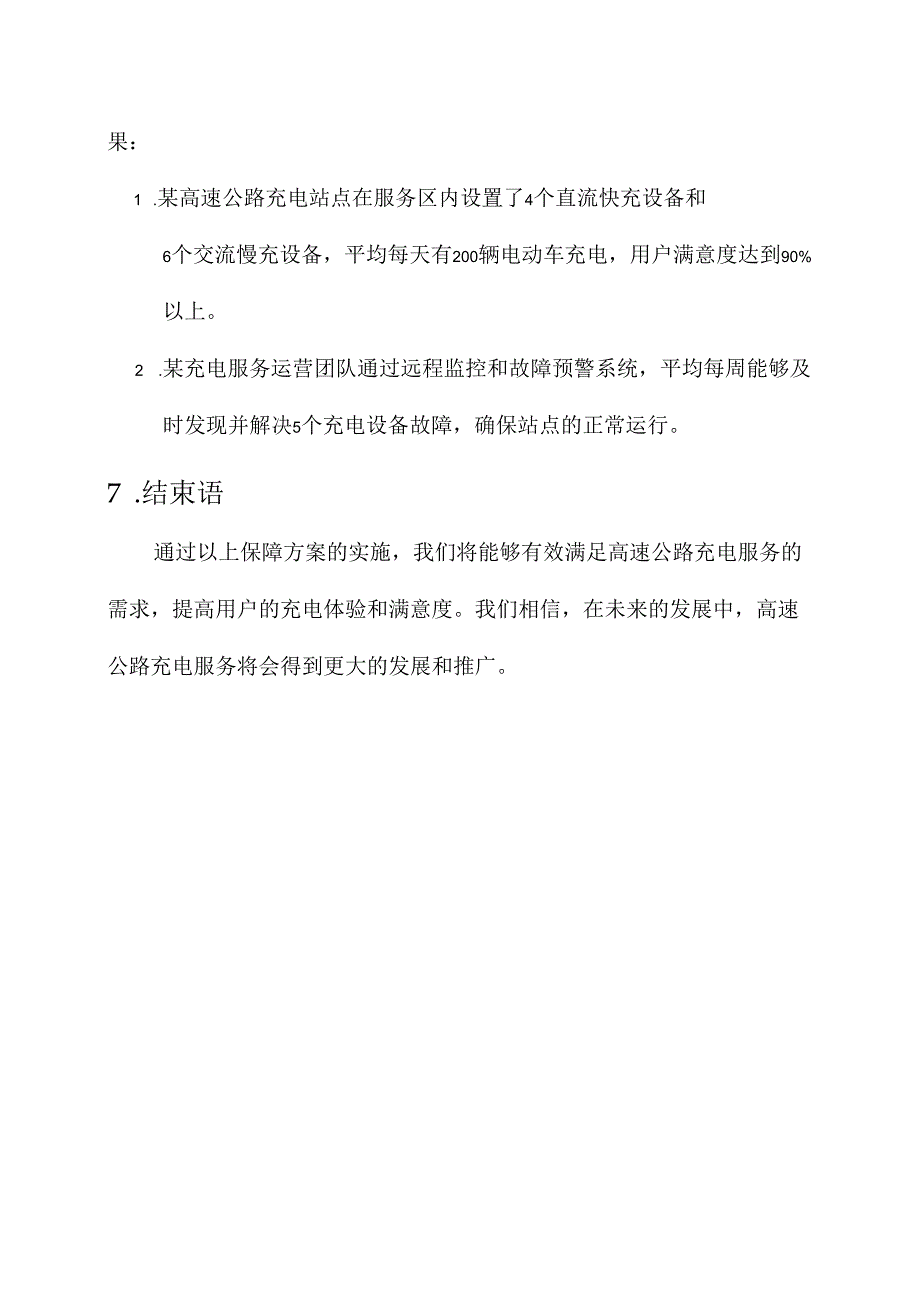 果：

1 .某高速公路充电站点在服务区内设置了4个直流快充设备和6个交流慢充设备，平均每天有200辆电动车充电，用户满意度达到90%以上。

2 .某充电服务运营团队通过远程监控和故障预警系统，平均每周能够及时发现并解决5个充电设备故障，确保站点的正常运行。

7 .结束语

通过以上保障方案的实施，我们将能够有效满足高速公路充电服务的需求，提高用户的充电体验和满意度。我们相信，在未来的发展中，高速公路充电服务将会得到更大的发展和推广。